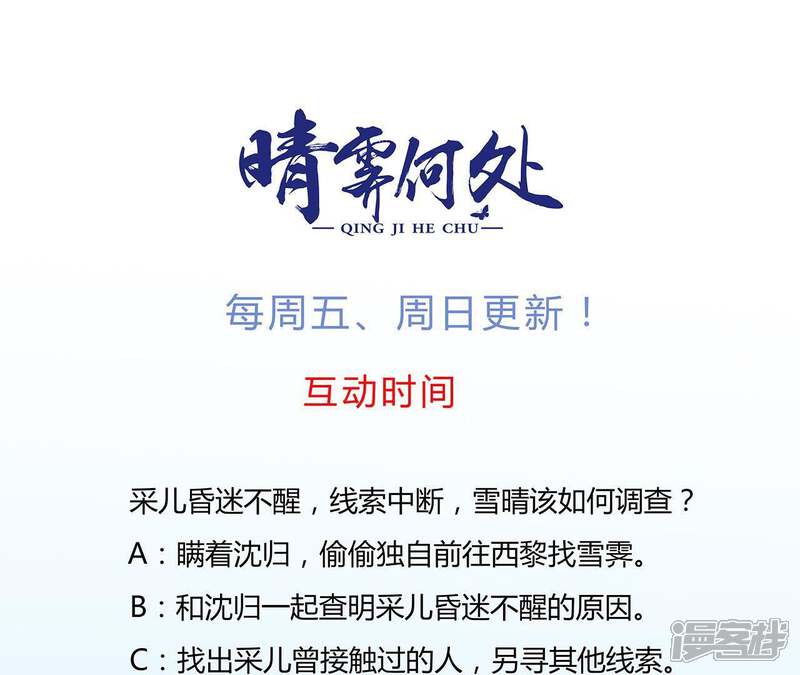 晴霁何处

— QING JI HE CHU —

每周五、周日更新！

互动时间

采儿昏迷不醒，线索中断，雪晴该如何调查？

A：瞒着沈归，偷偷独自前往西黎找雪霁。

B：和沈归一起查明采儿昏迷不醒的原因。

C：找出采儿曾接触过的人，另寻其他线索。

漫客栈